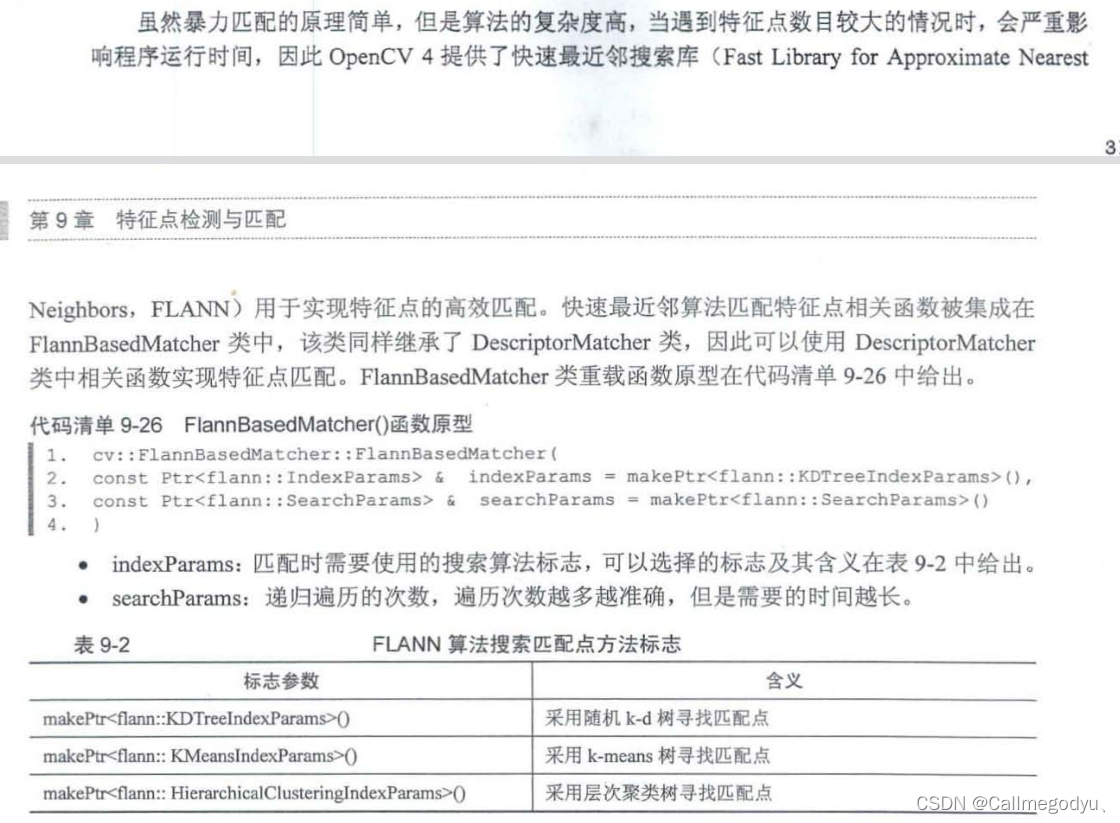 虽然暴力匹配的原理简单，但是算法的复杂度高，当遇到特征点数目较大的情况时，会严重影响程序运行时间，因此 OpenCV 4 提供了快速最近邻搜索库（Fast Library for Approximate Nearest

3

第 9 章　特征点检测与匹配

Neighbors，FLANN）用于实现特征点的高效匹配。快速最近邻算法匹配特征点相关函数被集成在 FlannBasedMatcher 类中，该类同样继承了 DescriptorMatcher 类，因此可以使用 DescriptorMatcher 类中相关函数实现特征点匹配。FlannBasedMatcher 类重载函数原型在代码清单 9-26 中给出。

代码清单 9-26　FlannBasedMatcher()函数原型

1.  cv::FlannBasedMatcher::FlannBasedMatcher(
2.  const Ptr<flann::IndexParams> &  indexParams = makePtr<flann::KDTreeIndexParams>(),
3.  const Ptr<flann::SearchParams> &  searchParams = makePtr<flann::SearchParams>()
4.  )

• indexParams：匹配时需要使用的搜索算法标志，可以选择的标志及其含义在表 9-2 中给出。
• searchParams：递归遍历的次数，遍历次数越多越准确，但是需要的时间越长。

表 9-2　FLANN 算法搜索匹配点方法标志

| 标志参数 | 含义 |
|---|---|
| makePtr<flann::KDTreeIndexParams>() | 采用随机 k-d 树寻找匹配点 |
| makePtr<flann:: KMeansIndexParams>() | 采用 k-means 树寻找匹配点 |
| makePtr<flann:: HierarchicalClusteringIndexParams>() | 采用层次聚类树寻找匹配点 |

CSDN @Callmegodyu、